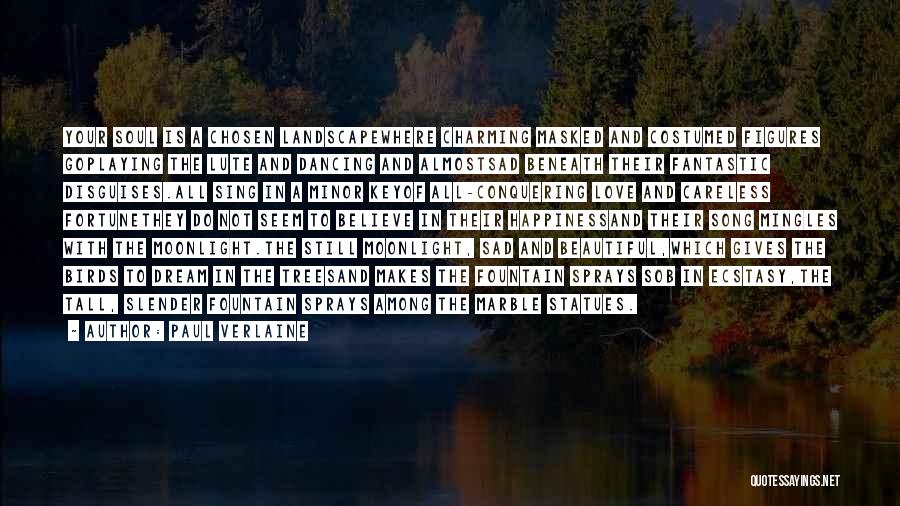 YOUR SOUL IS A CHOSEN LANDSCAPEWHERE CHARMING MASKED AND COSTUMED FIGURES GOPLAYING THE LUTE AND DANCING AND ALMOSTSAD BENEATH THEIR FANTASTIC DISGUISES.ALL SING IN A MINOR KEYOF ALL-CONQUERING LOVE AND CARELESS FORTUNETHEY DO NOT SEEM TO BELIEVE IN THEIR HAPPINESSAND THEIR SONG MINGLES WITH THE MOONLIGHT.THE STILL MOONLIGHT, SAD AND BEAUTIFUL,WHICH GIVES THE BIRDS TO DREAM IN THE TREESAND MAKES THE FOUNTAIN SPRAYS SOB IN ECSTASY,THE TALL, SLENDER FOUNTAIN SPRAYS AMONG THE MARBLE STATUES.

- AUTHOR: PAUL VERLAINE

QUOTESSAYINGS.NET